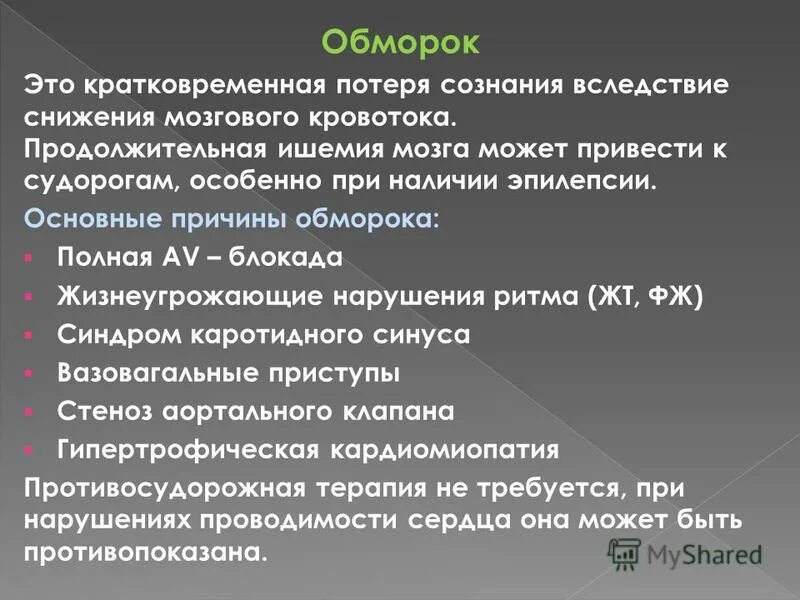 Обморок

Это кратковременная потеря сознания вследствие снижения мозгового кровотока.
Продолжительная ишемия мозга может привести к судорогам, особенно при наличии эпилепсии.

Основные причины обморока:

- Полная AV – блокада
- Жизнеугрожающие нарушения ритма (ЖТ, ФЖ)
- Синдром каротидного синуса
- Вазовагальные приступы
- Стеноз аортального клапана
- Гипертрофическая кардиомиопатия

Противосудорожная терапия не требуется, при нарушениях проводимости сердца она может быть противопоказана.

MyShared